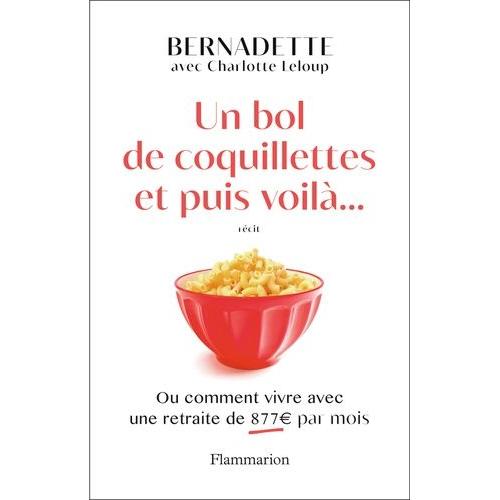 BERNADETTE
avec Charlotte Leloup

Un bol de coquillettes et puis voilà...

récit

Ou comment vivre avec une retraite de 877€ par mois

Flammarion